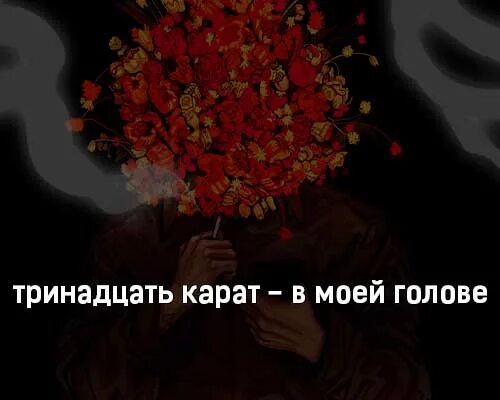 тринадцать карат – в моей голове